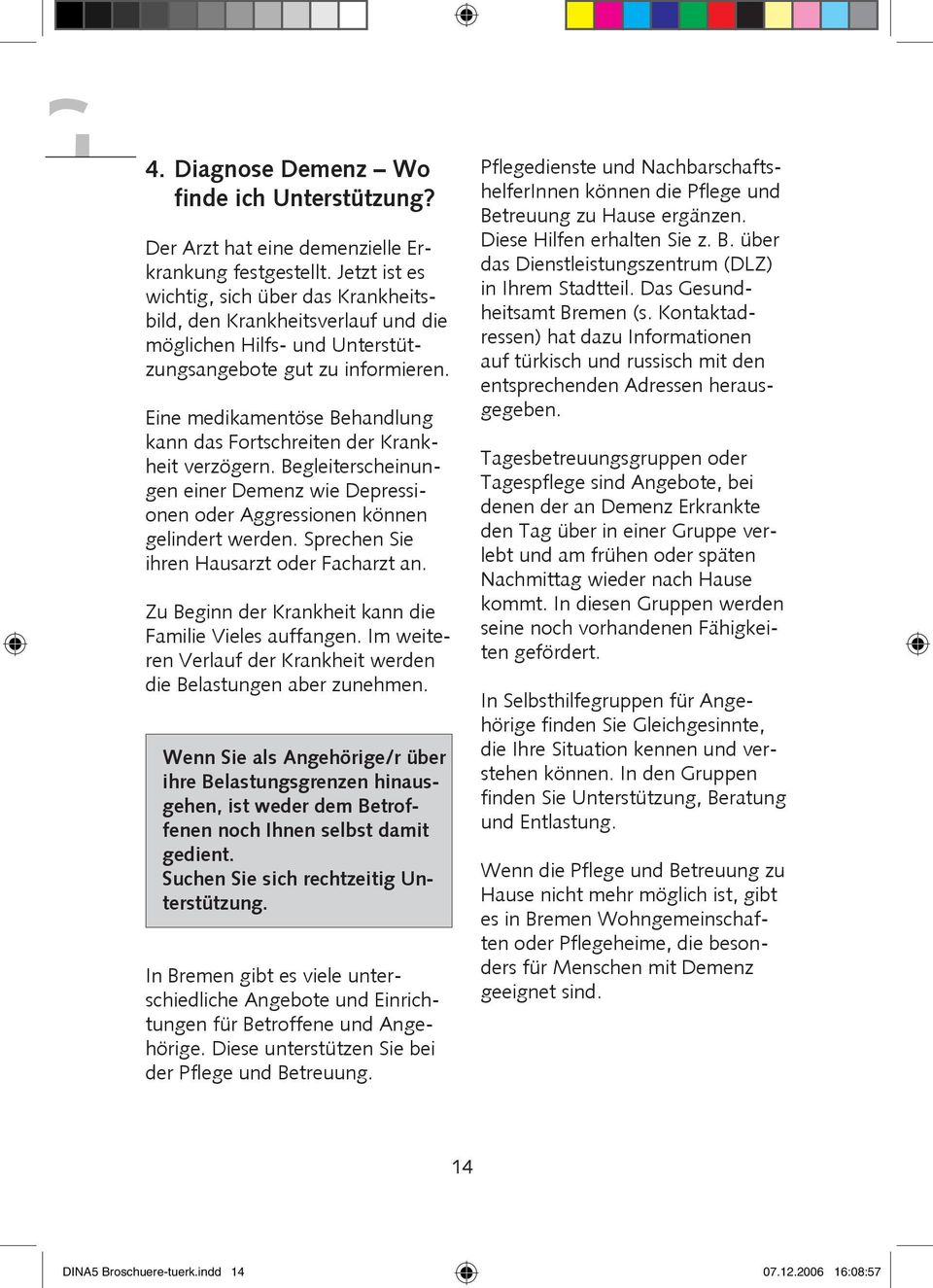 4. Diagnose Demenz – Wo finde ich Unterstützung?

Der Arzt hat eine demenzielle Erkrankung festgestellt. Jetzt ist es wichtig, sich über das Krankheitsbild, den Krankheitsverlauf und die möglichen Hilfs- und Unterstützungsangebote gut zu informieren.

Eine medikamentöse Behandlung kann das Fortschreiten der Krankheit verzögern. Begleiterscheinungen einer Demenz wie Depressionen oder Aggressionen können gelindert werden. Sprechen Sie ihren Hausarzt oder Facharzt an.

Zu Beginn der Krankheit kann die Familie Vieles auffangen. Im weiteren Verlauf der Krankheit werden die Belastungen aber zunehmen.

Wenn Sie als Angehörige/r über ihre Belastungsgrenzen hinausgehen, ist weder dem Betroffenen noch Ihnen selbst damit gedient.
Suchen Sie sich rechtzeitig Unterstützung.

In Bremen gibt es viele unterschiedliche Angebote und Einrichtungen für Betroffene und Angehörige. Diese unterstützen Sie bei der Pflege und Betreuung.

Pflegedienste und NachbarschaftshelferInnen können die Pflege und Betreuung zu Hause ergänzen. Diese Hilfen erhalten Sie z. B. über das Dienstleistungszentrum (DLZ) in Ihrem Stadtteil. Das Gesundheitsamt Bremen (s. Kontaktadressen) hat dazu Informationen auf türkisch und russisch mit den entsprechenden Adressen herausgegeben.

Tagesbetreuungsgruppen oder Tagespflege sind Angebote, bei denen der an Demenz Erkrankte den Tag über in einer Gruppe verlebt und am frühen oder späten Nachmittag wieder nach Hause kommt. In diesen Gruppen werden seine noch vorhandenen Fähigkeiten gefördert.

In Selbsthilfegruppen für Angehörige finden Sie Gleichgesinnte, die Ihre Situation kennen und verstehen können. In den Gruppen finden Sie Unterstützung, Beratung und Entlastung.

Wenn die Pflege und Betreuung zu Hause nicht mehr möglich ist, gibt es in Bremen Wohngemeinschaften oder Pflegeheime, die besonders für Menschen mit Demenz geeignet sind.

14

DINA5 Broschuere-tuerk.indd 14 07.12.2006 16:08:57